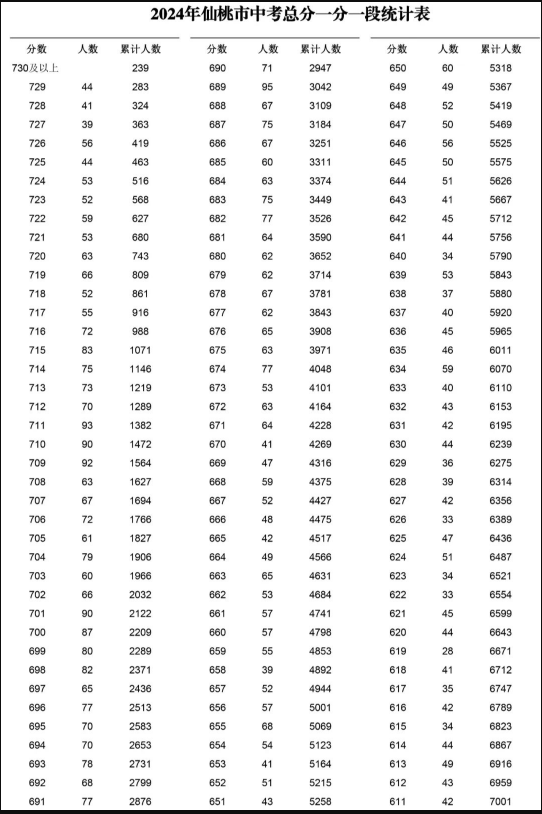 2024年仙桃市中考总分一分一段统计表

| 分数 | 人数 | 累计人数 |
|---|---|---|
| 730及以上 | | 239 |
| 729 | 44 | 283 |
| 728 | 41 | 324 |
| 727 | 39 | 363 |
| 726 | 56 | 419 |
| 725 | 44 | 463 |
| 724 | 53 | 516 |
| 723 | 52 | 568 |
| 722 | 59 | 627 |
| 721 | 53 | 680 |
| 720 | 63 | 743 |
| 719 | 66 | 809 |
| 718 | 52 | 861 |
| 717 | 55 | 916 |
| 716 | 72 | 988 |
| 715 | 83 | 1071 |
| 714 | 75 | 1146 |
| 713 | 73 | 1219 |
| 712 | 70 | 1289 |
| 711 | 93 | 1382 |
| 710 | 90 | 1472 |
| 709 | 92 | 1564 |
| 708 | 63 | 1627 |
| 707 | 67 | 1694 |
| 706 | 72 | 1766 |
| 705 | 61 | 1827 |
| 704 | 79 | 1906 |
| 703 | 60 | 1966 |
| 702 | 66 | 2032 |
| 701 | 90 | 2122 |
| 700 | 87 | 2209 |
| 699 | 80 | 2289 |
| 698 | 82 | 2371 |
| 697 | 65 | 2436 |
| 696 | 77 | 2513 |
| 695 | 70 | 2583 |
| 694 | 70 | 2653 |
| 693 | 78 | 2731 |
| 692 | 68 | 2799 |
| 691 | 77 | 2876 |

| 分数 | 人数 | 累计人数 |
|---|---|---|
| 690 | 71 | 2947 |
| 689 | 95 | 3042 |
| 688 | 67 | 3109 |
| 687 | 75 | 3184 |
| 686 | 67 | 3251 |
| 685 | 60 | 3311 |
| 684 | 63 | 3374 |
| 683 | 75 | 3449 |
| 682 | 77 | 3526 |
| 681 | 64 | 3590 |
| 680 | 62 | 3652 |
| 679 | 62 | 3714 |
| 678 | 67 | 3781 |
| 677 | 62 | 3843 |
| 676 | 65 | 3908 |
| 675 | 63 | 3971 |
| 674 | 77 | 4048 |
| 673 | 53 | 4101 |
| 672 | 63 | 4164 |
| 671 | 64 | 4228 |
| 670 | 41 | 4269 |
| 669 | 47 | 4316 |
| 668 | 59 | 4375 |
| 667 | 52 | 4427 |
| 666 | 48 | 4475 |
| 665 | 42 | 4517 |
| 664 | 49 | 4566 |
| 663 | 65 | 4631 |
| 662 | 53 | 4684 |
| 661 | 57 | 4741 |
| 660 | 57 | 4798 |
| 659 | 55 | 4853 |
| 658 | 39 | 4892 |
| 657 | 52 | 4944 |
| 656 | 57 | 5001 |
| 655 | 68 | 5069 |
| 654 | 54 | 5123 |
| 653 | 41 | 5164 |
| 652 | 51 | 5215 |
| 651 | 43 | 5258 |

| 分数 | 人数 | 累计人数 |
|---|---|---|
| 650 | 60 | 5318 |
| 649 | 49 | 5367 |
| 648 | 52 | 5419 |
| 647 | 50 | 5469 |
| 646 | 56 | 5525 |
| 645 | 50 | 5575 |
| 644 | 51 | 5626 |
| 643 | 41 | 5667 |
| 642 | 45 | 5712 |
| 641 | 44 | 5756 |
| 640 | 34 | 5790 |
| 639 | 53 | 5843 |
| 638 | 37 | 5880 |
| 637 | 40 | 5920 |
| 636 | 45 | 5965 |
| 635 | 46 | 6011 |
| 634 | 59 | 6070 |
| 633 | 40 | 6110 |
| 632 | 43 | 6153 |
| 631 | 42 | 6195 |
| 630 | 44 | 6239 |
| 629 | 36 | 6275 |
| 628 | 39 | 6314 |
| 627 | 42 | 6356 |
| 626 | 33 | 6389 |
| 625 | 47 | 6436 |
| 624 | 51 | 6487 |
| 623 | 34 | 6521 |
| 622 | 33 | 6554 |
| 621 | 45 | 6599 |
| 620 | 44 | 6643 |
| 619 | 28 | 6671 |
| 618 | 41 | 6712 |
| 617 | 35 | 6747 |
| 616 | 42 | 6789 |
| 615 | 34 | 6823 |
| 614 | 44 | 6867 |
| 613 | 49 | 6916 |
| 612 | 43 | 6959 |
| 611 | 42 | 7001 |